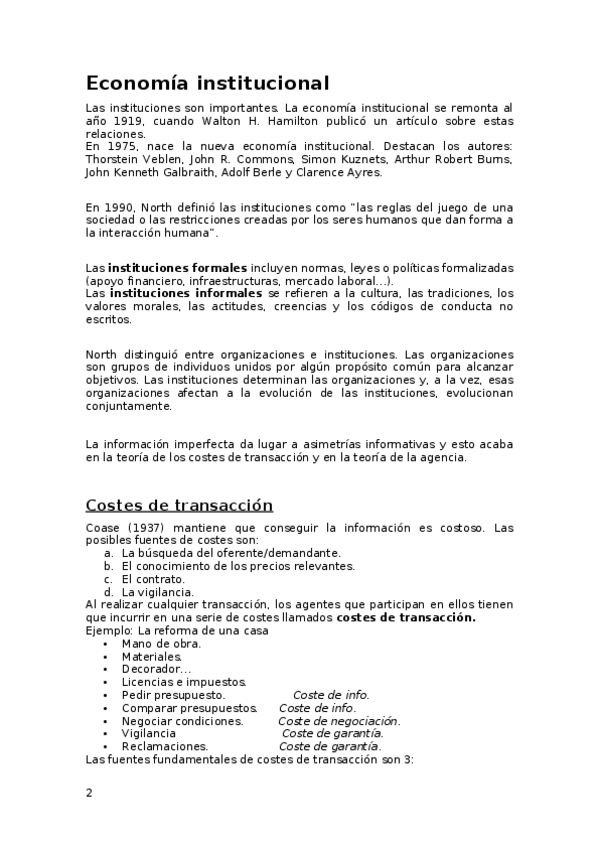 Economía institucional

Las instituciones son importantes. La economía institucional se remonta al año 1919, cuando Walton H. Hamilton publicó un artículo sobre estas relaciones.
En 1975, nace la nueva economía institucional. Destacan los autores: Thorstein Veblen, John R. Commons, Simon Kuznets, Arthur Robert Burns, John Kenneth Galbraith, Adolf Berle y Clarence Ayres.

En 1990, North definió las instituciones como "las reglas del juego de una sociedad o las restricciones creadas por los seres humanos que dan forma a la interacción humana".

Las instituciones formales incluyen normas, leyes o políticas formalizadas (apoyo financiero, infraestructuras, mercado laboral...).
Las instituciones informales se refieren a la cultura, las tradiciones, los valores morales, las actitudes, creencias y los códigos de conducta no escritos.

North distinguió entre organizaciones e instituciones. Las organizaciones son grupos de individuos unidos por algún propósito común para alcanzar objetivos. Las instituciones determinan las organizaciones y, a la vez, esas organizaciones afectan a la evolución de las instituciones, evolucionan conjuntamente.

La información imperfecta da lugar a asimetrías informativas y esto acaba en la teoría de los costes de transacción y en la teoría de la agencia.

Costes de transacción

Coase (1937) mantiene que conseguir la información es costoso. Las posibles fuentes de costes son:
a. La búsqueda del oferente/demandante.
b. El conocimiento de los precios relevantes.
c. El contrato.
d. La vigilancia.
Al realizar cualquier transacción, los agentes que participan en ellos tienen que incurrir en una serie de costes llamados costes de transacción.
Ejemplo: La reforma de una casa
• Mano de obra.
• Materiales.
• Decorador...
• Licencias e impuestos.
• Pedir presupuesto. Coste de info.
• Comparar presupuestos. Coste de info.
• Negociar condiciones. Coste de negociación.
• Vigilancia Coste de garantía.
• Reclamaciones. Coste de garantía.
Las fuentes fundamentales de costes de transacción son 3:

2